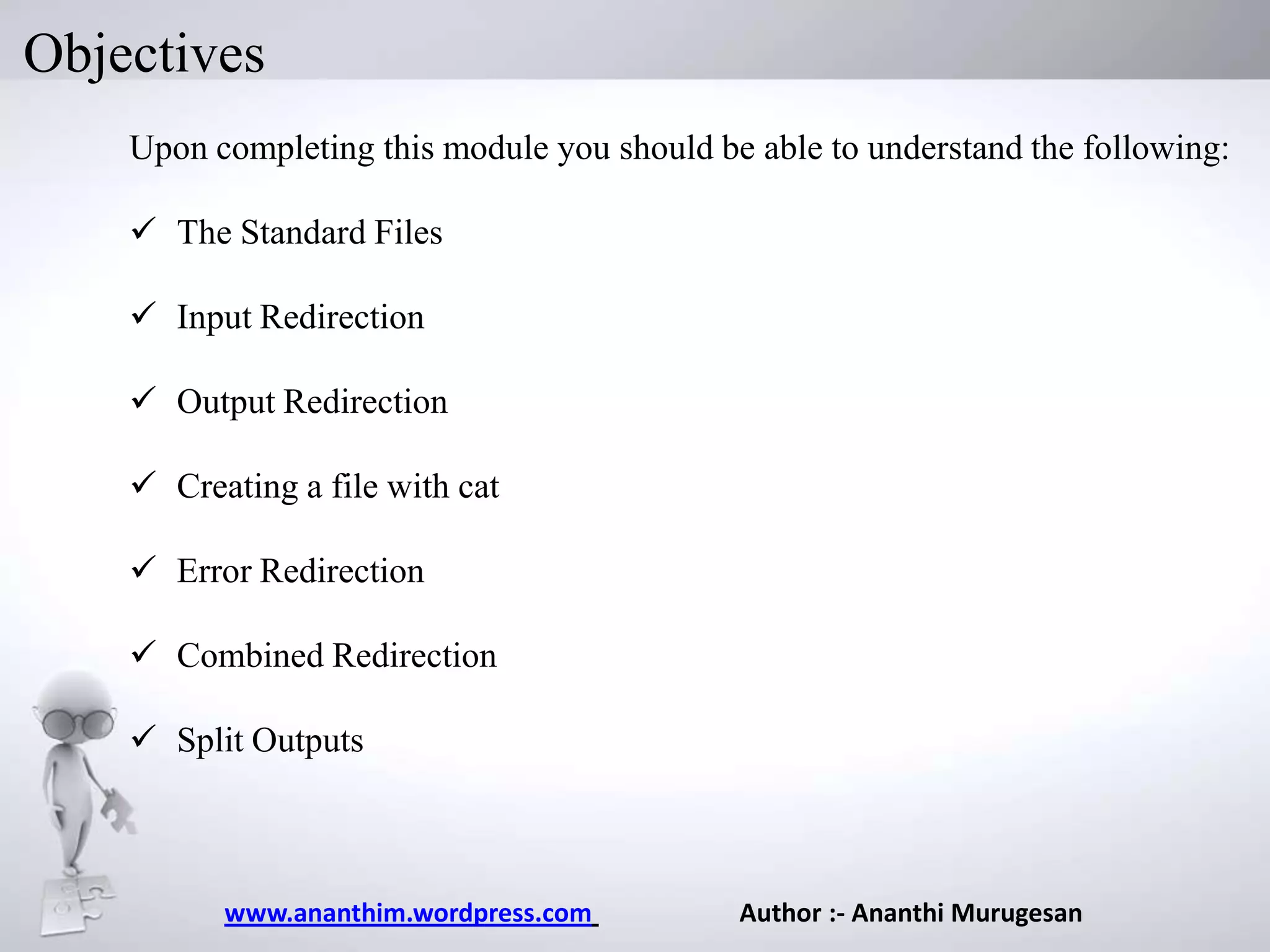 Objectives

Upon completing this module you should be able to understand the following:

✓ The Standard Files

✓ Input Redirection

✓ Output Redirection

✓ Creating a file with cat

✓ Error Redirection

✓ Combined Redirection

✓ Split Outputs

www.ananthim.wordpress.com

Author :- Ananthi Murugesan